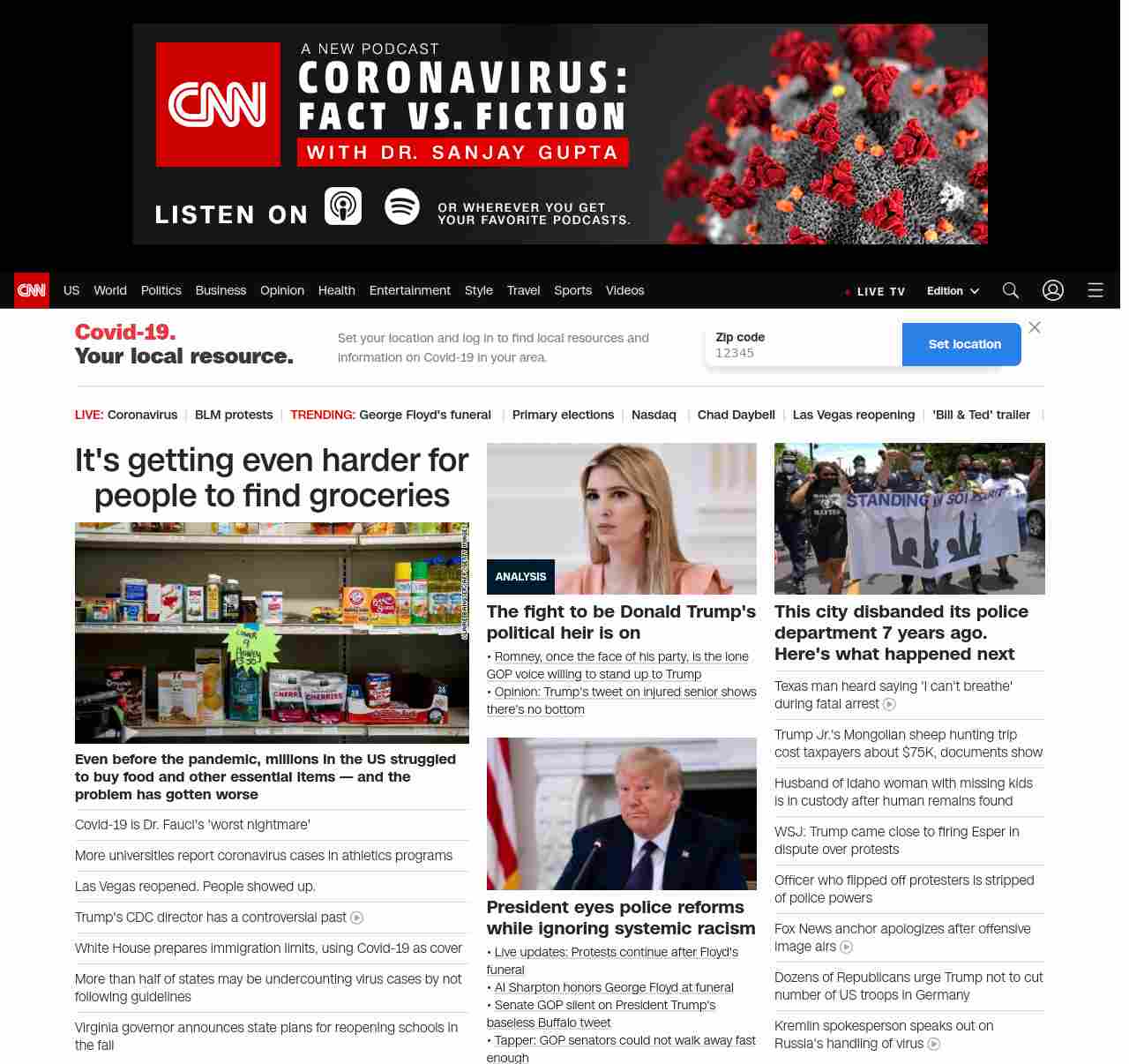 CNN A NEW PODCAST CORONAVIRUS: FACT VS. FICTION WITH DR. SANJAY GUPTA

LISTEN ON OR WHEREVER YOU GET YOUR FAVORITE PODCASTS.

CNN US World Politics Business Opinion Health Entertainment Style Travel Sports Videos LIVE TV Edition

Covid-19. Your local resource.

Set your location and log in to find local resources and information on Covid-19 in your area.

Zip code
12345

Set location

LIVE: Coronavirus | BLM protests | TRENDING: George Floyd's funeral | Primary elections | Nasdaq | Chad Daybell | Las Vegas reopening | 'Bill & Ted' trailer |

It's getting even harder for people to find groceries

Even before the pandemic, millions in the US struggled to buy food and other essential items — and the problem has gotten worse

Covid-19 is Dr. Fauci's 'worst nightmare'

More universities report coronavirus cases in athletics programs

Las Vegas reopened. People showed up.

Trump's CDC director has a controversial past

White House prepares immigration limits, using Covid-19 as cover

More than half of states may be undercounting virus cases by not following guidelines

Virginia governor announces state plans for reopening schools in the fall

ANALYSIS

The fight to be Donald Trump's political heir is on

• Romney, once the face of his party, is the lone GOP voice willing to stand up to Trump
• Opinion: Trump's tweet on injured senior shows there's no bottom

President eyes police reforms while ignoring systemic racism

• Live updates: Protests continue after Floyd's funeral
• Al Sharpton honors George Floyd at funeral
• Senate GOP silent on President Trump's baseless Buffalo tweet
• Tapper: GOP senators could not walk away fast enough

STANDING IN SOLIDARITY

This city disbanded its police department 7 years ago. Here's what happened next

Texas man heard saying 'I can't breathe' during fatal arrest

Trump Jr.'s Mongolian sheep hunting trip cost taxpayers about $75K, documents show

Husband of Idaho woman with missing kids is in custody after human remains found

WSJ: Trump came close to firing Esper in dispute over protests

Officer who flipped off protesters is stripped of police powers

Fox News anchor apologizes after offensive image airs

Dozens of Republicans urge Trump not to cut number of US troops in Germany

Kremlin spokesperson speaks out on Russia's handling of virus